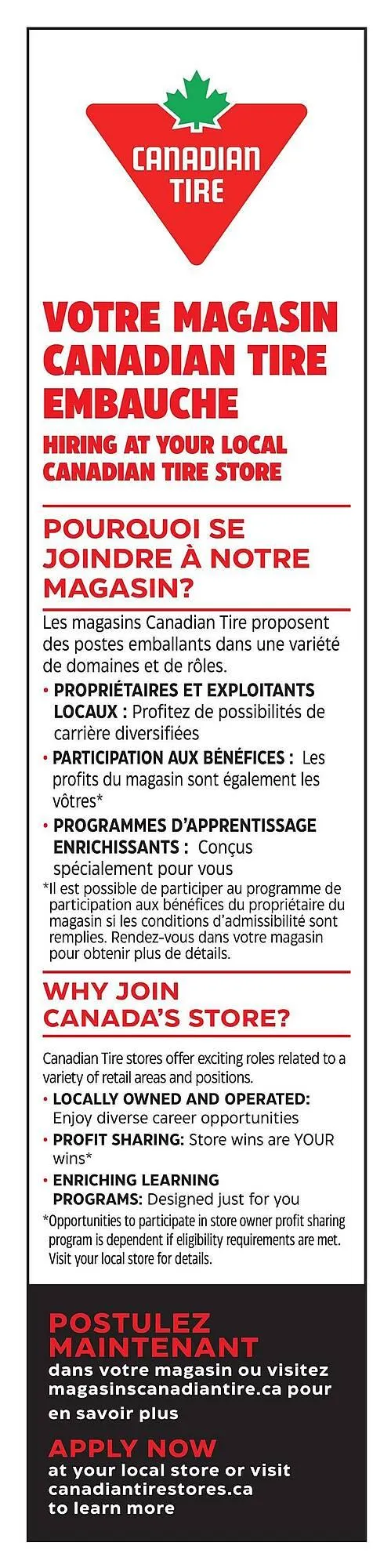 CANADIAN TIRE

VOTRE MAGASIN CANADIAN TIRE EMBAUCHE

HIRING AT YOUR LOCAL CANADIAN TIRE STORE

POURQUOI SE JOINDRE À NOTRE MAGASIN?

Les magasins Canadian Tire proposent des postes emballants dans une variété de domaines et de rôles.

• PROPRIÉTAIRES ET EXPLOITANTS LOCAUX : Profitez de possibilités de carrière diversifiées

• PARTICIPATION AUX BÉNÉFICES : Les profits du magasin sont également les vôtres*

• PROGRAMMES D'APPRENTISSAGE ENRICHISSANTS : Conçus spécialement pour vous

*Il est possible de participer au programme de participation aux bénéfices du propriétaire du magasin si les conditions d'admissibilité sont remplies. Rendez-vous dans votre magasin pour obtenir plus de détails.

WHY JOIN CANADA'S STORE?

Canadian Tire stores offer exciting roles related to a variety of retail areas and positions.

• LOCALLY OWNED AND OPERATED: Enjoy diverse career opportunities

• PROFIT SHARING: Store wins are YOUR wins*

• ENRICHING LEARNING PROGRAMS: Designed just for you

*Opportunities to participate in store owner profit sharing program is dependent if eligibility requirements are met. Visit your local store for details.

POSTULEZ MAINTENANT

dans votre magasin ou visitez magasinscanadiantire.ca pour en savoir plus

APPLY NOW

at your local store or visit canadiantirestores.ca to learn more